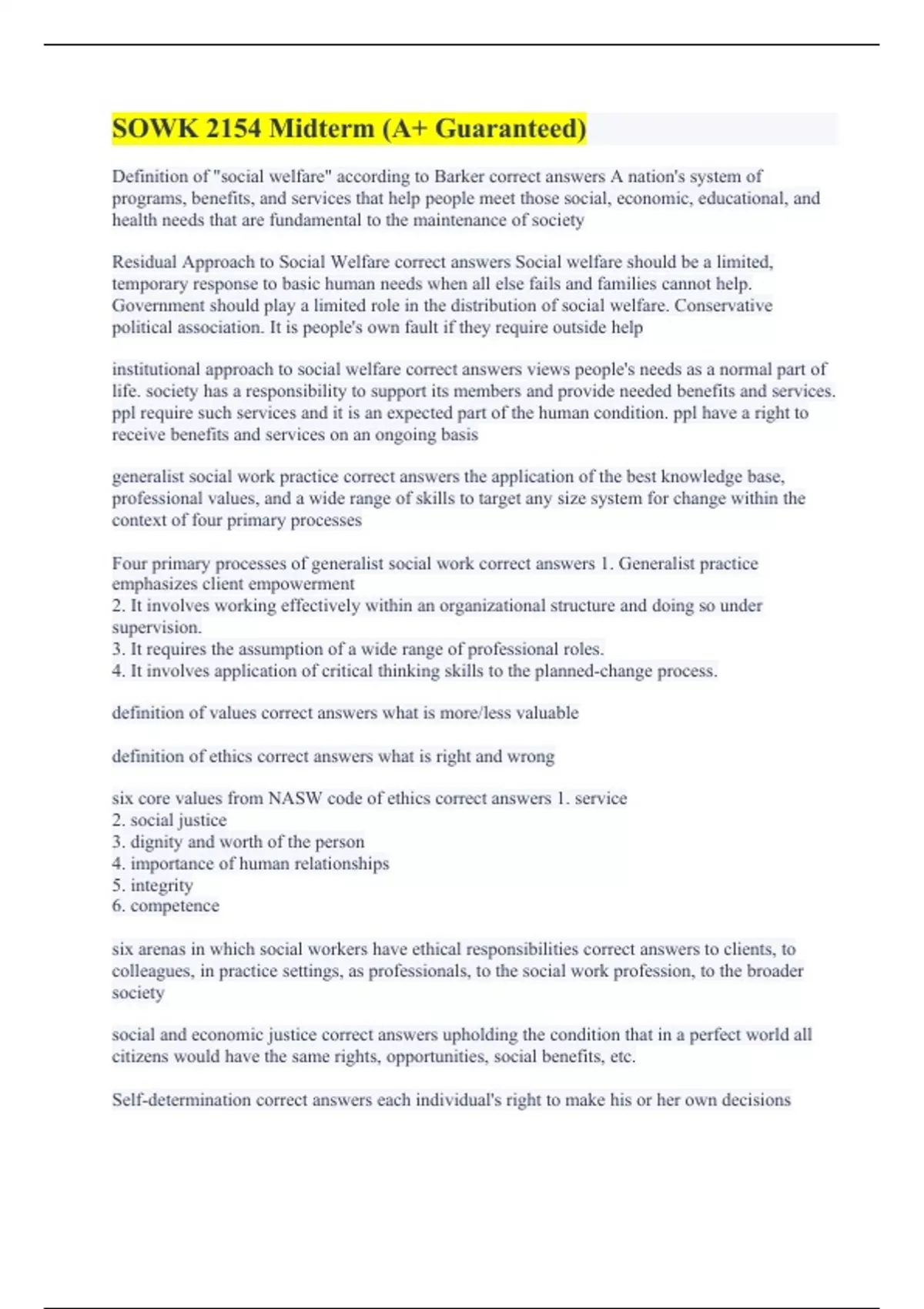 SOWK 2154 Midterm (A+ Guaranteed)

Definition of "social welfare" according to Barker correct answers A nation's system of programs, benefits, and services that help people meet those social, economic, educational, and health needs that are fundamental to the maintenance of society

Residual Approach to Social Welfare correct answers Social welfare should be a limited, temporary response to basic human needs when all else fails and families cannot help. Government should play a limited role in the distribution of social welfare. Conservative political association. It is people's own fault if they require outside help

institutional approach to social welfare correct answers views people's needs as a normal part of life. society has a responsibility to support its members and provide needed benefits and services. ppl require such services and it is an expected part of the human condition. ppl have a right to receive benefits and services on an ongoing basis

generalist social work practice correct answers the application of the best knowledge base, professional values, and a wide range of skills to target any size system for change within the context of four primary processes

Four primary processes of generalist social work correct answers 1. Generalist practice emphasizes client empowerment
2. It involves working effectively within an organizational structure and doing so under supervision.
3. It requires the assumption of a wide range of professional roles.
4. It involves application of critical thinking skills to the planned-change process.

definition of values correct answers what is more/less valuable

definition of ethics correct answers what is right and wrong

six core values from NASW code of ethics correct answers 1. service
2. social justice
3. dignity and worth of the person
4. importance of human relationships
5. integrity
6. competence

six arenas in which social workers have ethical responsibilities correct answers to clients, to colleagues, in practice settings, as professionals, to the social work profession, to the broader society

social and economic justice correct answers upholding the condition that in a perfect world all citizens would have the same rights, opportunities, social benefits, etc.

Self-determination correct answers each individual's right to make his or her own decisions